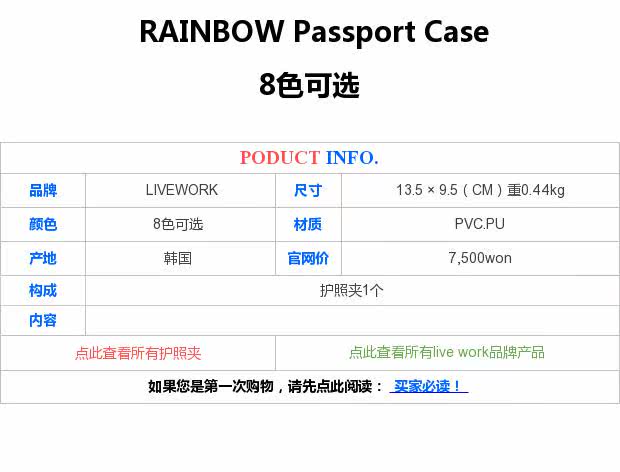 RAINBOW Passport Case

8色可选

| PODUCT INFO. | | | |
|---|---|---|---|
| 品牌 | LIVEWORK | 尺寸 | 13.5 × 9.5（CM）重0.44kg |
| 颜色 | 8色可选 | 材质 | PVC.PU |
| 产地 | 韩国 | 官网价 | 7,500won |
| 构成 | 护照夹1个 | | |
| 内容 | | | |
| 点此查看所有护照夹 | | 点此查看所有live work品牌产品 | |
| 如果您是第一次购物，请先点此阅读： 买家必读！ | | | |